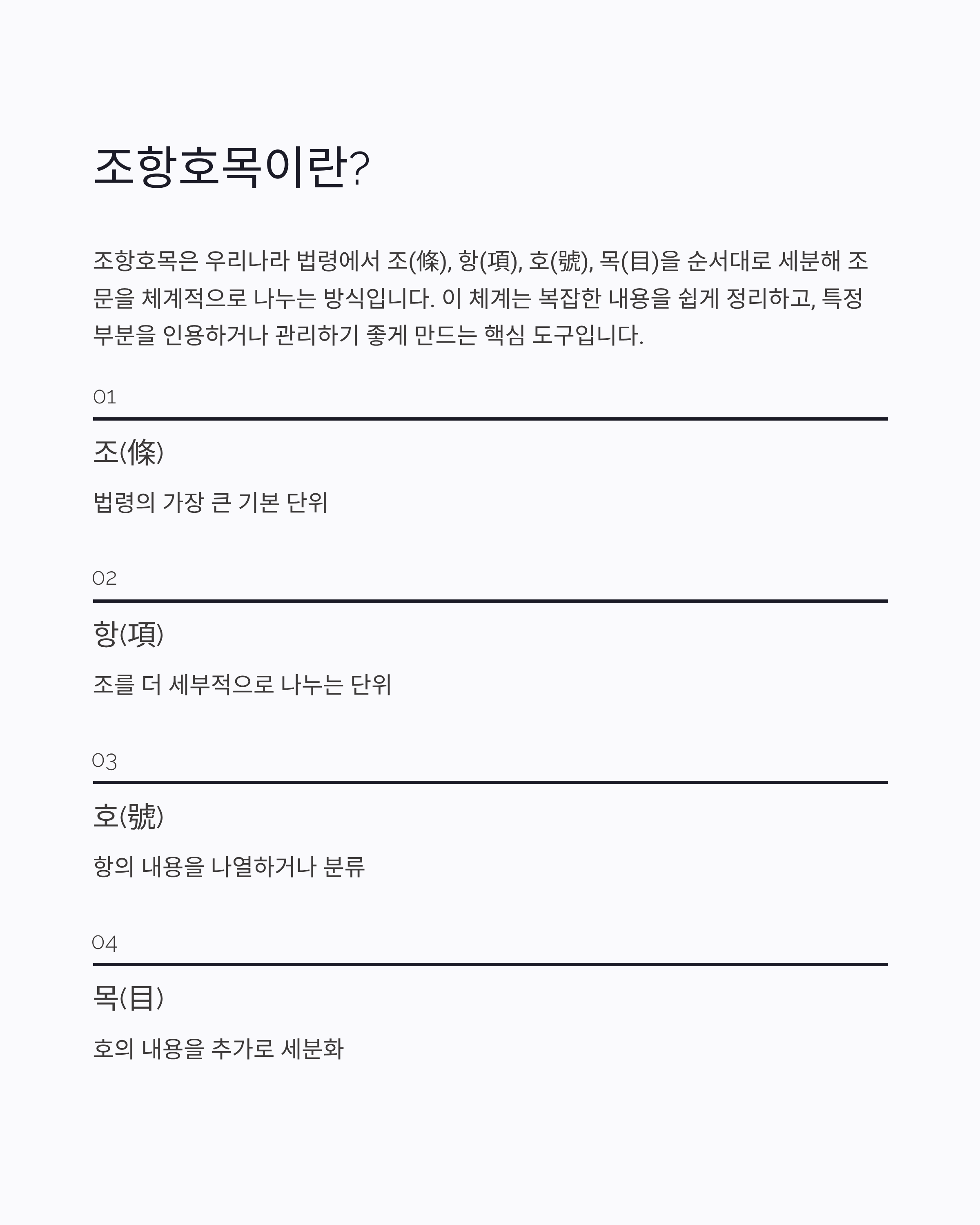 조항호목이란?

조항호목은 우리나라 법령에서 조(條), 항(項), 호(號), 목(目)을 순서대로 세분해 조문을 체계적으로 나누는 방식입니다. 이 체계는 복잡한 내용을 쉽게 정리하고, 특정 부분을 인용하거나 관리하기 좋게 만드는 핵심 도구입니다.

01

조(條)

법령의 가장 큰 기본 단위

02

항(項)

조를 더 세부적으로 나누는 단위

03

호(號)

항의 내용을 나열하거나 분류

04

목(目)

호의 내용을 추가로 세분화